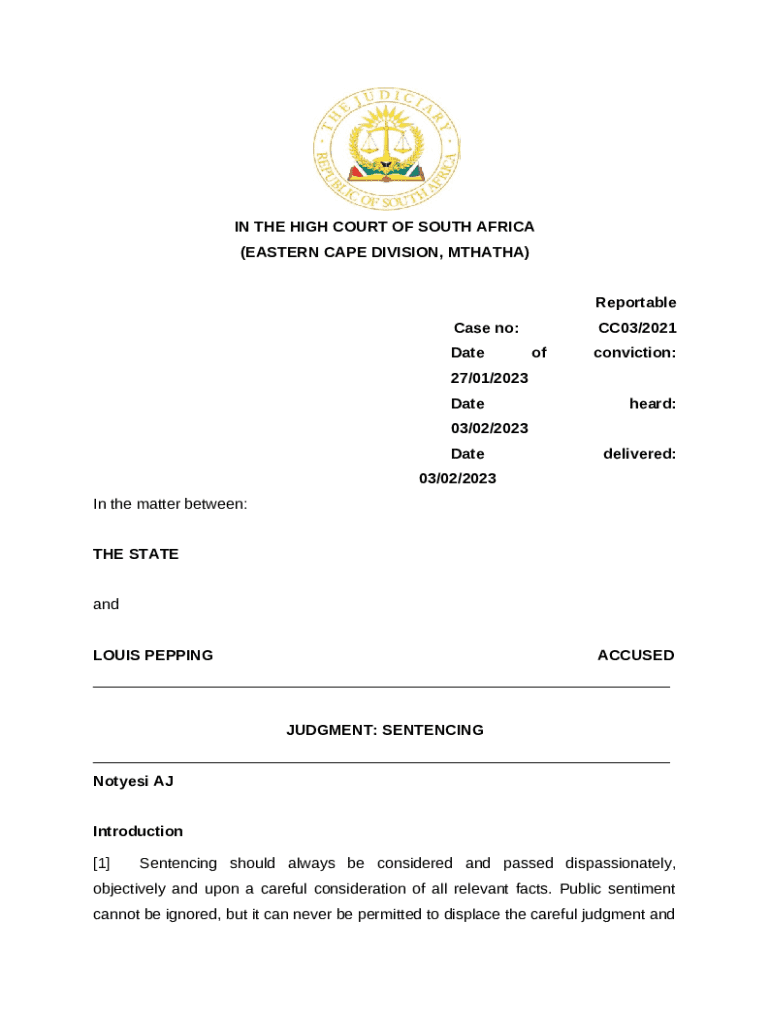 THE JUDICIARY
REPUBLIC OF SOUTH AFRICA

IN THE HIGH COURT OF SOUTH AFRICA
(EASTERN CAPE DIVISION, MTHATHA)

Reportable

Case no: CC03/2021

Date of conviction: 27/01/2023

Date heard: 03/02/2023

Date delivered: 03/02/2023

In the matter between:

THE STATE

and

LOUIS PEPPING ACCUSED

JUDGMENT: SENTENCING

Notyesi AJ

Introduction

[1] Sentencing should always be considered and passed dispassionately, objectively and upon a careful consideration of all relevant facts. Public sentiment cannot be ignored, but it can never be permitted to displace the careful judgment and